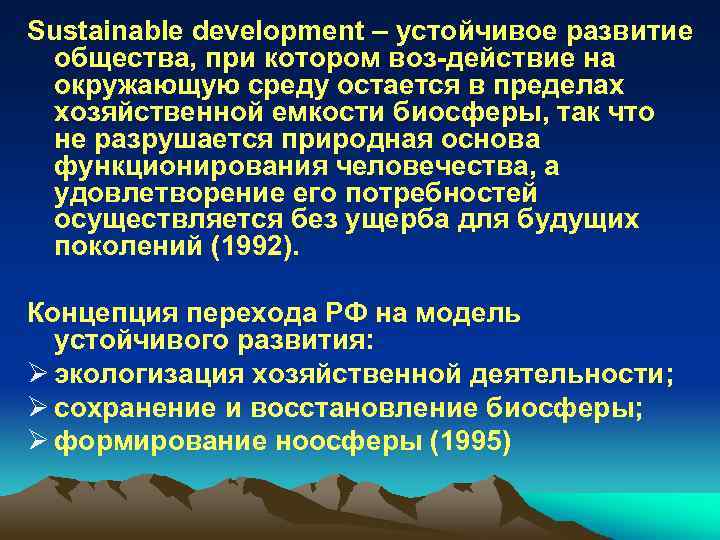 Sustainable development – устойчивое развитие общества, при котором воз-действие на окружающую среду остается в пределах хозяйственной емкости биосферы, так что не разрушается природная основа функционирования человечества, а удовлетворение его потребностей осуществляется без ущерба для будущих поколений (1992).

Концепция перехода РФ на модель устойчивого развития:
➢ экологизация хозяйственной деятельности;
➢ сохранение и восстановление биосферы;
➢ формирование ноосферы (1995)